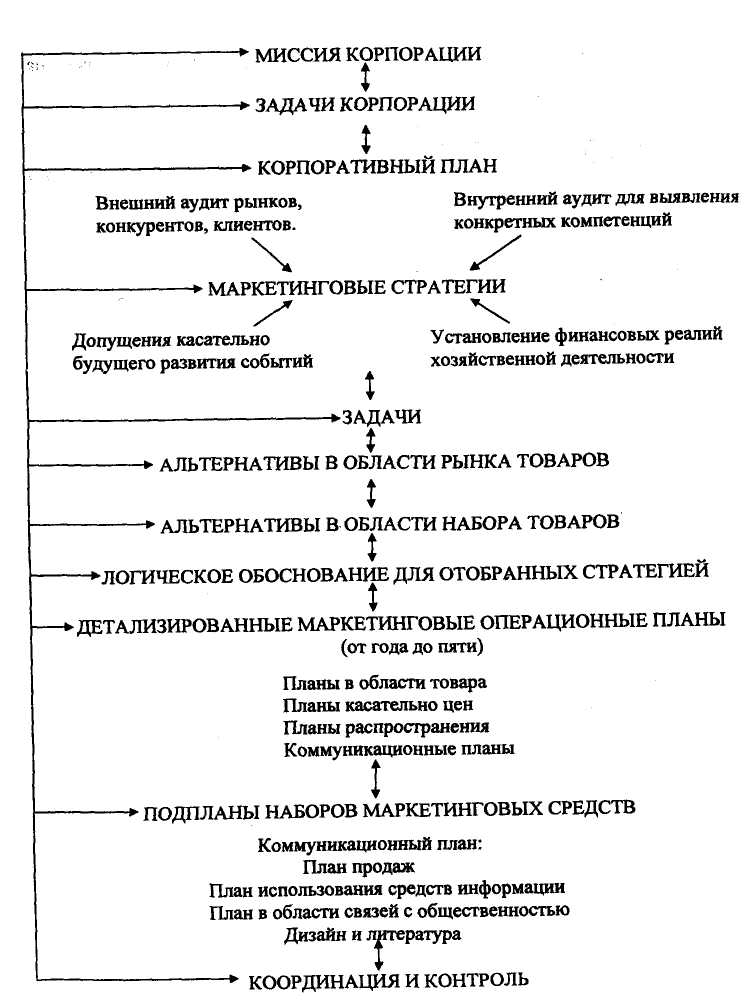 МИССИЯ КОРПОРАЦИИ

ЗАДАЧИ КОРПОРАЦИИ

КОРПОРАТИВНЫЙ ПЛАН

Внешний аудит рынков, конкурентов, клиентов.

Внутренний аудит для выявления конкретных компетенций

МАРКЕТИНГОВЫЕ СТРАТЕГИИ

Допущения касательно будущего развития событий

Установление финансовых реалий хозяйственной деятельности

ЗАДАЧИ

АЛЬТЕРНАТИВЫ В ОБЛАСТИ РЫНКА ТОВАРОВ

АЛЬТЕРНАТИВЫ В ОБЛАСТИ НАБОРА ТОВАРОВ

ЛОГИЧЕСКОЕ ОБОСНОВАНИЕ ДЛЯ ОТОБРАННЫХ СТРАТЕГИЕЙ

ДЕТАЛИЗИРОВАННЫЕ МАРКЕТИНГОВЫЕ ОПЕРАЦИОННЫЕ ПЛАНЫ (от года до пяти)

Планы в области товара
Планы касательно цен
Планы распространения
Коммуникационные планы

ПОДПЛАНЫ НАБОРОВ МАРКЕТИНГОВЫХ СРЕДСТВ

Коммуникационный план:
План продаж
План использования средств информации
План в области связей с общественностью
Дизайн и литература

КООРДИНАЦИЯ И КОНТРОЛЬ